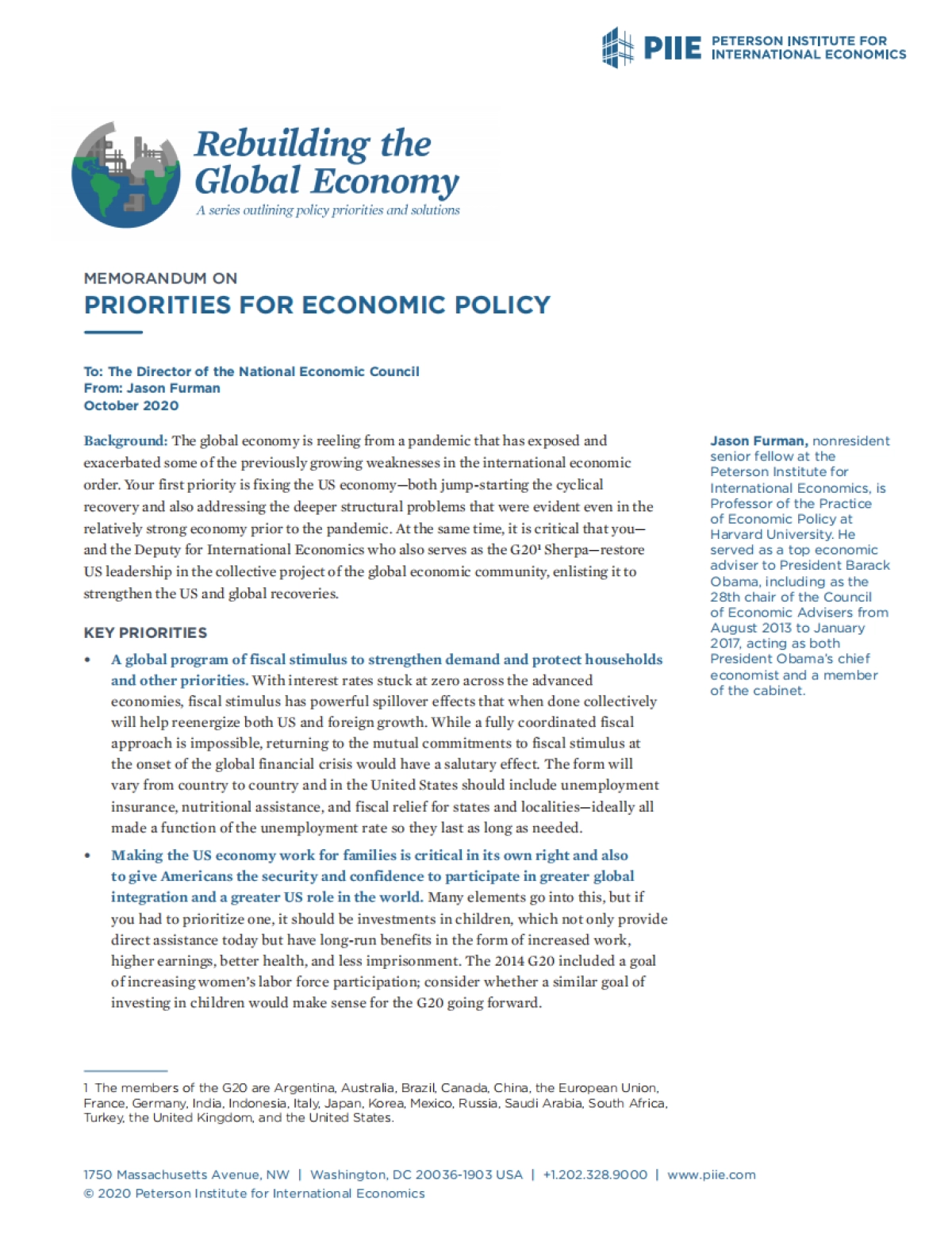 PIIE PETERSON INSTITUTE FOR INTERNATIONAL ECONOMICS

Rebuilding the Global Economy

A series outlining policy priorities and solutions

MEMORANDUM ON

PRIORITIES FOR ECONOMIC POLICY

To: The Director of the National Economic Council
From: Jason Furman
October 2020

Background: The global economy is reeling from a pandemic that has exposed and exacerbated some of the previously growing weaknesses in the international economic order. Your first priority is fixing the US economy—both jump-starting the cyclical recovery and also addressing the deeper structural problems that were evident even in the relatively strong economy prior to the pandemic. At the same time, it is critical that you—and the Deputy for International Economics who also serves as the G20$^1$ Sherpa—restore US leadership in the collective project of the global economic community, enlisting it to strengthen the US and global recoveries.

KEY PRIORITIES

• A global program of fiscal stimulus to strengthen demand and protect households and other priorities. With interest rates stuck at zero across the advanced economies, fiscal stimulus has powerful spillover effects that when done collectively will help reenergize both US and foreign growth. While a fully coordinated fiscal approach is impossible, returning to the mutual commitments to fiscal stimulus at the onset of the global financial crisis would have a salutary effect. The form will vary from country to country and in the United States should include unemployment insurance, nutritional assistance, and fiscal relief for states and localities—ideally all made a function of the unemployment rate so they last as long as needed.

• Making the US economy work for families is critical in its own right and also to give Americans the security and confidence to participate in greater global integration and a greater US role in the world. Many elements go into this, but if you had to prioritize one, it should be investments in children, which not only provide direct assistance today but have long-run benefits in the form of increased work, higher earnings, better health, and less imprisonment. The 2014 G20 included a goal of increasing women's labor force participation; consider whether a similar goal of investing in children would make sense for the G20 going forward.

Jason Furman, nonresident senior fellow at the Peterson Institute for International Economics, is Professor of the Practice of Economic Policy at Harvard University. He served as a top economic adviser to President Barack Obama, including as the 28th chair of the Council of Economic Advisers from August 2013 to January 2017, acting as both President Obama's chief economist and a member of the cabinet.

1 The members of the G20 are Argentina, Australia, Brazil, Canada, China, the European Union, France, Germany, India, Indonesia, Italy, Japan, Korea, Mexico, Russia, Saudi Arabia, South Africa, Turkey, the United Kingdom, and the United States.

1750 Massachusetts Avenue, NW | Washington, DC 20036-1903 USA | +1.202.328.9000 | www.piie.com
© 2020 Peterson Institute for International Economics